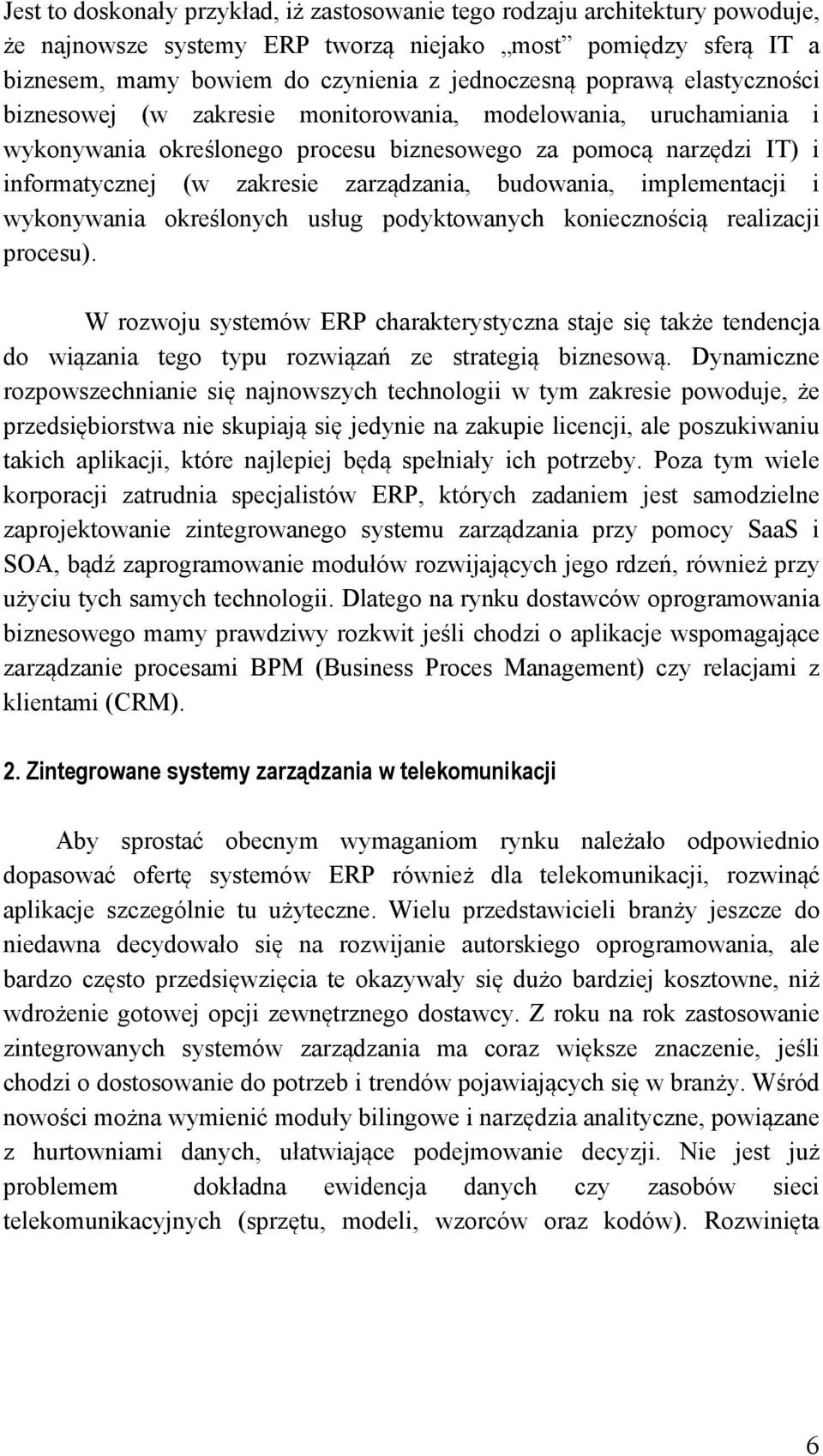 Jest to doskonały przykład, iż zastosowanie tego rodzaju architektury powoduje, że najnowsze systemy ERP tworzą niejako „most” pomiędzy sferą IT a biznesem, mamy bowiem do czynienia z jednoczesną poprawą elastyczności biznesowej (w zakresie monitorowania, modelowania, uruchamiania i wykonywania określonego procesu biznesowego za pomocą narzędzi IT) i informatycznej (w zakresie zarządzania, budowania, implementacji i wykonywania określonych usług podyktowanych koniecznością realizacji procesu).

W rozwoju systemów ERP charakterystyczna staje się także tendencja do wiązania tego typu rozwiązań ze strategią biznesową. Dynamiczne rozpowszechnianie się najnowszych technologii w tym zakresie powoduje, że przedsiębiorstwa nie skupiają się jedynie na zakupie licencji, ale poszukiwaniu takich aplikacji, które najlepiej będą spełniały ich potrzeby. Poza tym wiele korporacji zatrudnia specjalistów ERP, których zadaniem jest samodzielne zaprojektowanie zintegrowanego systemu zarządzania przy pomocy SaaS i SOA, bądź zaprogramowanie modułów rozwijających jego rdzeń, również przy użyciu tych samych technologii. Dlatego na rynku dostawców oprogramowania biznesowego mamy prawdziwy rozkwit jeśli chodzi o aplikacje wspomagające zarządzanie procesami BPM (Business Proces Management) czy relacjami z klientami (CRM).

2. Zintegrowane systemy zarządzania w telekomunikacji

Aby sprostać obecnym wymaganiom rynku należało odpowiednio dopasować ofertę systemów ERP również dla telekomunikacji, rozwinąć aplikacje szczególnie tu użyteczne. Wielu przedstawicieli branży jeszcze do niedawna decydowało się na rozwijanie autorskiego oprogramowania, ale bardzo często przedsięwzięcia te okazywały się dużo bardziej kosztowne, niż wdrożenie gotowej opcji zewnętrznego dostawcy. Z roku na rok zastosowanie zintegrowanych systemów zarządzania ma coraz większe znaczenie, jeśli chodzi o dostosowanie do potrzeb i trendów pojawiających się w branży. Wśród nowości można wymienić moduły bilingowe i narzędzia analityczne, powiązane z hurtowniami danych, ułatwiające podejmowanie decyzji. Nie jest już problemem dokładna ewidencja danych czy zasobów sieci telekomunikacyjnych (sprzętu, modeli, wzorców oraz kodów). Rozwinięta

6